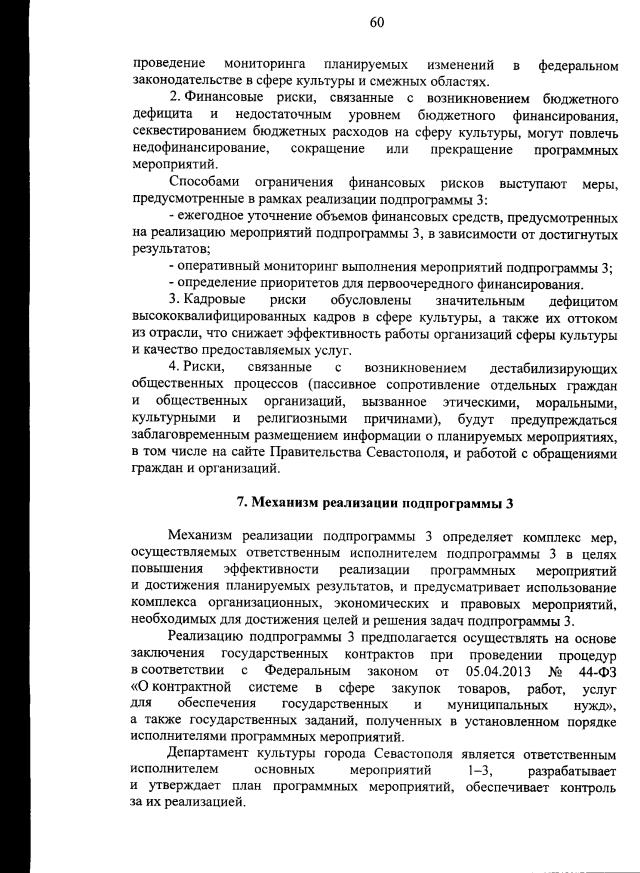 60

проведение мониторинга планируемых изменений в федеральном законодательстве в сфере культуры и смежных областях.

2. Финансовые риски, связанные с возникновением бюджетного дефицита и недостаточным уровнем бюджетного финансирования, секвестированием бюджетных расходов на сферу культуры, могут повлечь недофинансирование, сокращение или прекращение программных мероприятий.

Способами ограничения финансовых рисков выступают меры, предусмотренные в рамках реализации подпрограммы 3:

- ежегодное уточнение объемов финансовых средств, предусмотренных на реализацию мероприятий подпрограммы 3, в зависимости от достигнутых результатов;

- оперативный мониторинг выполнения мероприятий подпрограммы 3;

- определение приоритетов для первоочередного финансирования.

3. Кадровые риски обусловлены значительным дефицитом высококвалифицированных кадров в сфере культуры, а также их оттоком из отрасли, что снижает эффективность работы организаций сферы культуры и качество предоставляемых услуг.

4. Риски, связанные с возникновением дестабилизирующих общественных процессов (пассивное сопротивление отдельных граждан и общественных организаций, вызванное этическими, моральными, культурными и религиозными причинами), будут предупреждаться заблаговременным размещением информации о планируемых мероприятиях, в том числе на сайте Правительства Севастополя, и работой с обращениями граждан и организаций.

7. Механизм реализации подпрограммы 3

Механизм реализации подпрограммы 3 определяет комплекс мер, осуществляемых ответственным исполнителем подпрограммы 3 в целях повышения эффективности реализации программных мероприятий и достижения планируемых результатов, и предусматривает использование комплекса организационных, экономических и правовых мероприятий, необходимых для достижения целей и решения задач подпрограммы 3.

Реализацию подпрограммы 3 предполагается осуществлять на основе заключения государственных контрактов при проведении процедур в соответствии с Федеральным законом от 05.04.2013 № 44-ФЗ «О контрактной системе в сфере закупок товаров, работ, услуг для обеспечения государственных и муниципальных нужд», а также государственных заданий, полученных в установленном порядке исполнителями программных мероприятий.

Департамент культуры города Севастополя является ответственным исполнителем основных мероприятий 1–3, разрабатывает и утверждает план программных мероприятий, обеспечивает контроль за их реализацией.